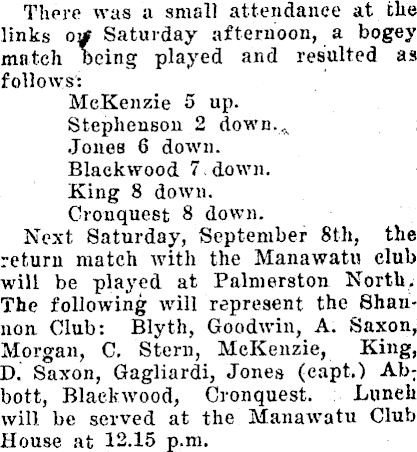 There was a small attendance at the links on Saturday afternoon, a bogey match being played and resulted as follows:

McKenzie 5 up.
Stephenson 2 down.
Jones 6 down.
Blackwood 7 down.
King 8 down.
Cronquest 8 down.

Next Saturday, September 8th, the return match with the Manawatu club will be played at Palmerston North. The following will represent the Shannon Club: Blyth, Goodwin, A. Saxon, Morgan, C. Stern, McKenzie, King, D. Saxon, Gagliardi, Jones (capt.) Abbott, Blackwood, Cronquest. Lunch will be served at the Manawatu Club House at 12.15 p.m.